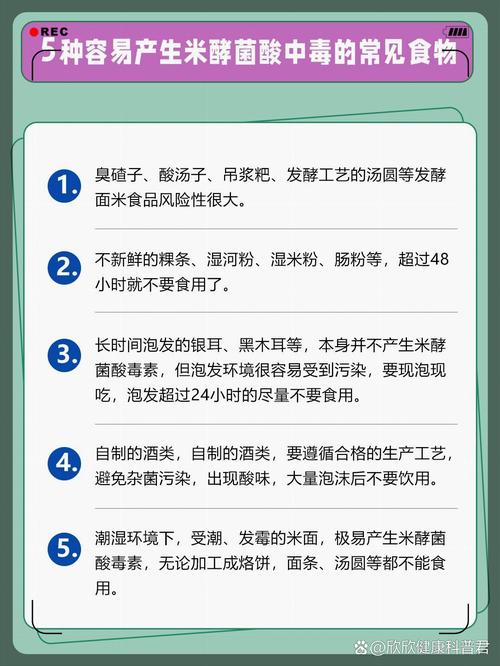 REC

5种容易产生米酵菌酸中毒的常见食物

1. 臭碴子、酸汤子、吊浆粑、发酵工艺的汤圆等发酵面米食品风险性很大。

2. 不新鲜的粿条、湿河粉、湿米粉、肠粉等，超过48小时就不要食用了。

3. 长时间泡发的银耳、黑木耳等，本身并不产生米酵菌酸毒素，但泡发环境很容易受到污染，要现泡现吃，泡发超过24小时的尽量不要食用。

4. 自制的酒类，自制的酒类，要遵循合格的生产工艺，避免杂菌污染，出现酸味，大量泡沫后不要饮用。

5. 潮湿环境下，受潮、发霉的米面，极易产生米酵菌酸毒素，无论加工成烙饼，面条、汤圆等都不能食用。

@欣欣健康科普君